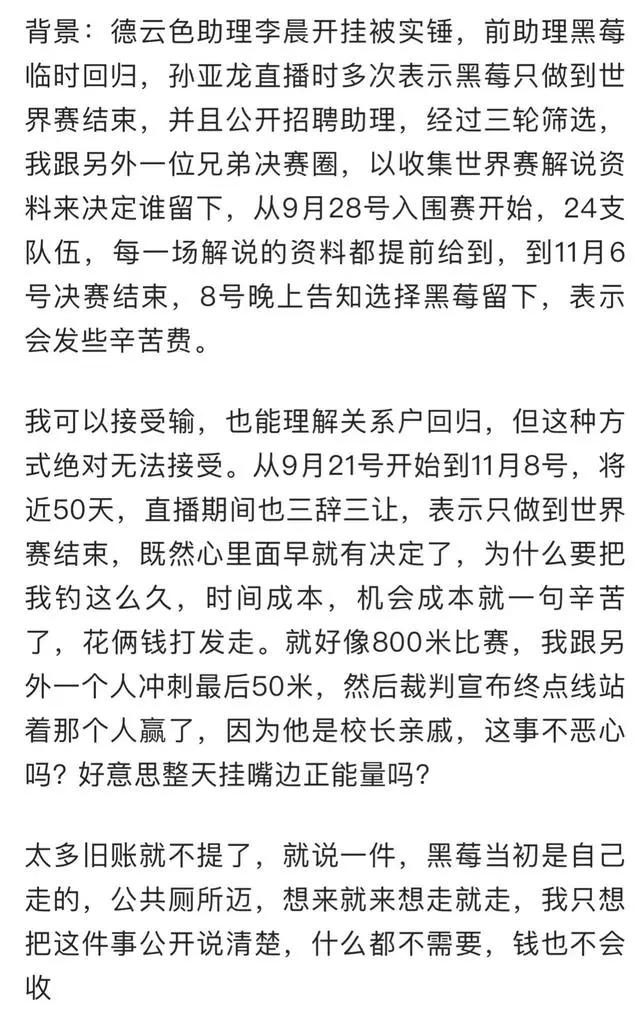 背景：德云色助理李晨开挂被实锤，前助理黑莓临时回归，孙亚龙直播时多次表示黑莓只做到世界赛结束，并且公开招聘助理，经过三轮筛选，我跟另外一位兄弟决赛圈，以收集世界赛解说资料来决定谁留下，从9月28号入围赛开始，24支队伍，每一场解说的资料都提前给到，到11月6号决赛结束，8号晚上告知选择黑莓留下，表示会发些辛苦费。

我可以接受输，也能理解关系户回归，但这种方式绝对无法接受。从9月21号开始到11月8号，将近50天，直播期间也三辞三让，表示只做到世界赛结束，既然心里面早就有决定了，为什么要把我钓这么久，时间成本，机会成本就一句辛苦了，花俩钱打发走。就好像800米比赛，我跟另外一个人冲刺最后50米，然后裁判宣布终点线站着那个人赢了，因为他是校长亲戚，这事不恶心吗？好意思整天挂嘴边正能量吗？

太多旧账就不提了，就说一件，黑莓当初是自己走的，公共厕所迈，想来就来想走就走，我只想把这件事公开说清楚，什么都不需要，钱也不会收